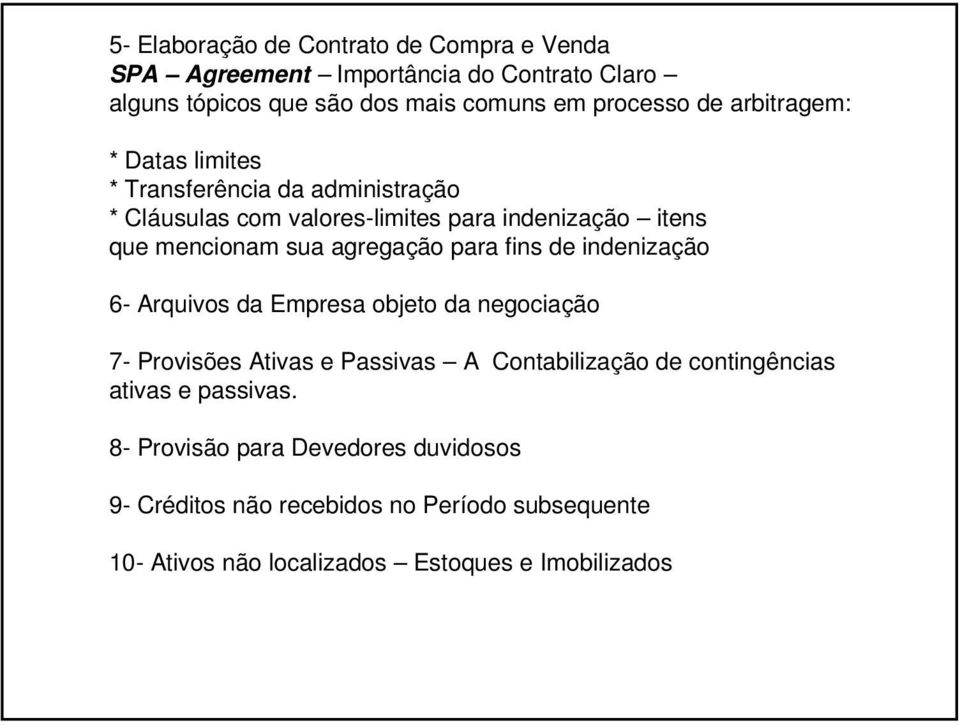 5- Elaboração de Contrato de Compra e Venda
SPA – Agreement – Importância do Contrato Claro –
alguns tópicos que são dos mais comuns em processo de arbitragem:

* Datas limites
* Transferência da administração
* Cláusulas com valores-limites para indenização – itens que mencionam sua agregação para fins de indenização

6- Arquivos da Empresa objeto da negociação

7- Provisões Ativas e Passivas – A Contabilização de contingências ativas e passivas.

8- Provisão para Devedores duvidosos

9- Créditos não recebidos no Período subsequente

10- Ativos não localizados – Estoques e Imobilizados